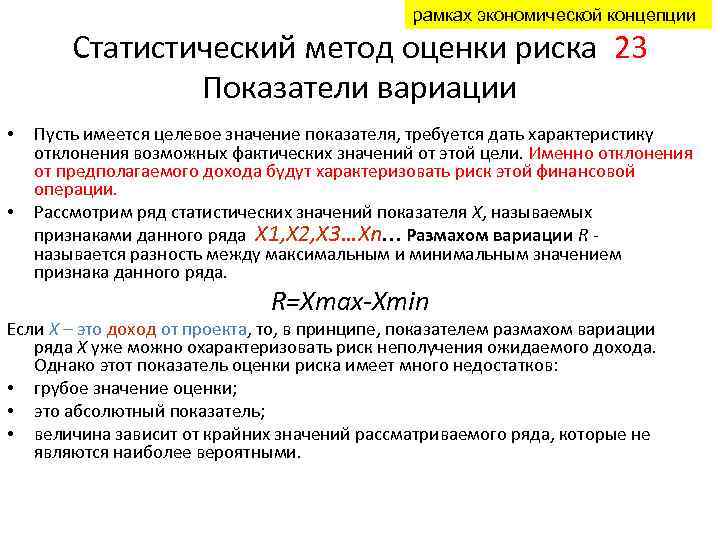 рамках экономической концепции

Статистический метод оценки риска 23
Показатели вариации

• Пусть имеется целевое значение показателя, требуется дать характеристику отклонения возможных фактических значений от этой цели. Именно отклонения от предполагаемого дохода будут характеризовать риск этой финансовой операции.
• Рассмотрим ряд статистических значений показателя X, называемых признаками данного ряда X1,X2,X3…Xn… Размахом вариации R - называется разность между максимальным и минимальным значением признака данного ряда.

R=Xmax-Xmin

Если X – это доход от проекта, то, в принципе, показателем размахом вариации ряда X уже можно охарактеризовать риск неполучения ожидаемого дохода. Однако этот показатель оценки риска имеет много недостатков:
• грубое значение оценки;
• это абсолютный показатель;
• величина зависит от крайних значений рассматриваемого ряда, которые не являются наиболее вероятными.